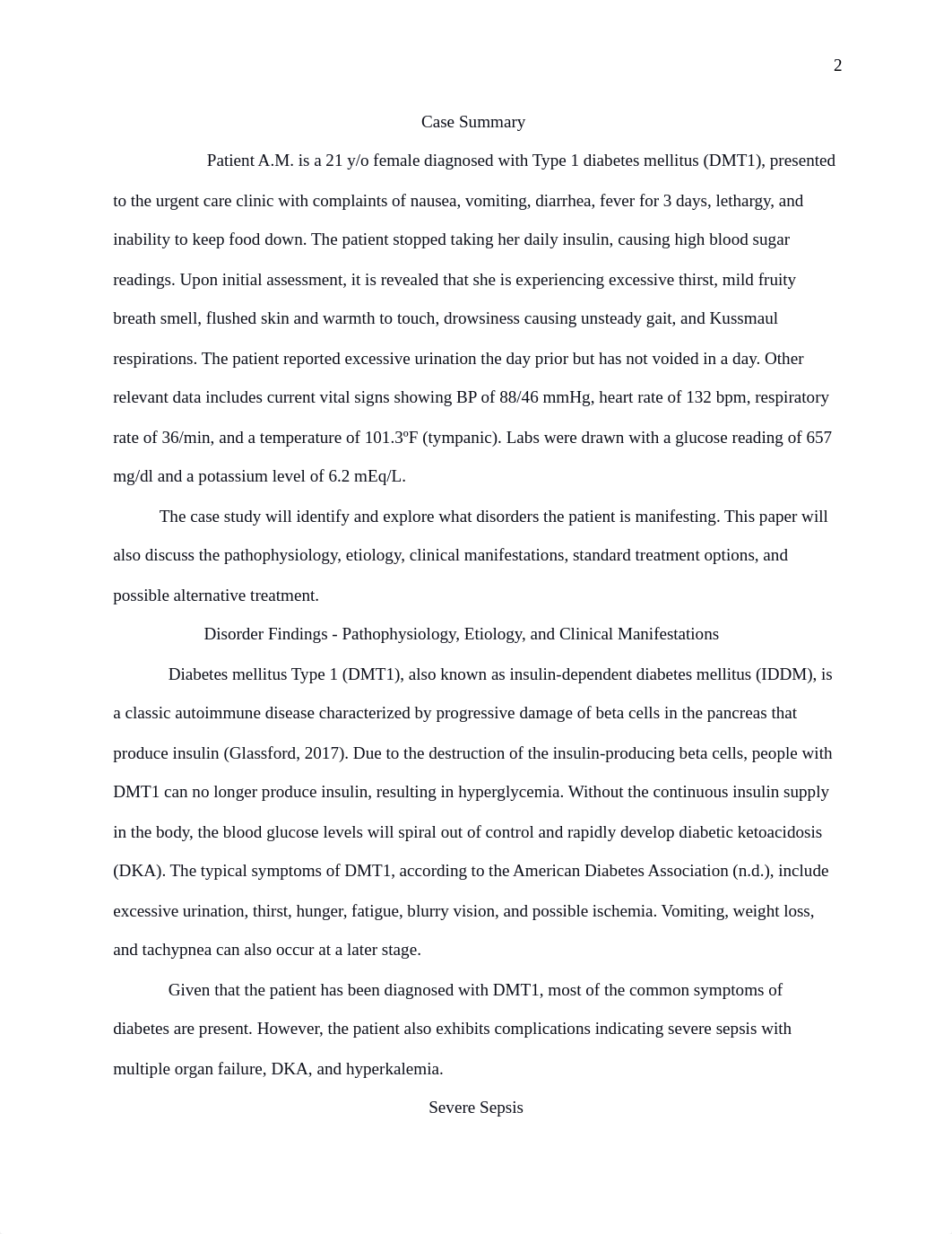 2

Case Summary

Patient A.M. is a 21 y/o female diagnosed with Type 1 diabetes mellitus (DMT1), presented to the urgent care clinic with complaints of nausea, vomiting, diarrhea, fever for 3 days, lethargy, and inability to keep food down. The patient stopped taking her daily insulin, causing high blood sugar readings. Upon initial assessment, it is revealed that she is experiencing excessive thirst, mild fruity breath smell, flushed skin and warmth to touch, drowsiness causing unsteady gait, and Kussmaul respirations. The patient reported excessive urination the day prior but has not voided in a day. Other relevant data includes current vital signs showing BP of 88/46 mmHg, heart rate of 132 bpm, respiratory rate of 36/min, and a temperature of 101.3ºF (tympanic). Labs were drawn with a glucose reading of 657 mg/dl and a potassium level of 6.2 mEq/L.

The case study will identify and explore what disorders the patient is manifesting. This paper will also discuss the pathophysiology, etiology, clinical manifestations, standard treatment options, and possible alternative treatment.

Disorder Findings - Pathophysiology, Etiology, and Clinical Manifestations

Diabetes mellitus Type 1 (DMT1), also known as insulin-dependent diabetes mellitus (IDDM), is a classic autoimmune disease characterized by progressive damage of beta cells in the pancreas that produce insulin (Glassford, 2017). Due to the destruction of the insulin-producing beta cells, people with DMT1 can no longer produce insulin, resulting in hyperglycemia. Without the continuous insulin supply in the body, the blood glucose levels will spiral out of control and rapidly develop diabetic ketoacidosis (DKA). The typical symptoms of DMT1, according to the American Diabetes Association (n.d.), include excessive urination, thirst, hunger, fatigue, blurry vision, and possible ischemia. Vomiting, weight loss, and tachypnea can also occur at a later stage.

Given that the patient has been diagnosed with DMT1, most of the common symptoms of diabetes are present. However, the patient also exhibits complications indicating severe sepsis with multiple organ failure, DKA, and hyperkalemia.

Severe Sepsis